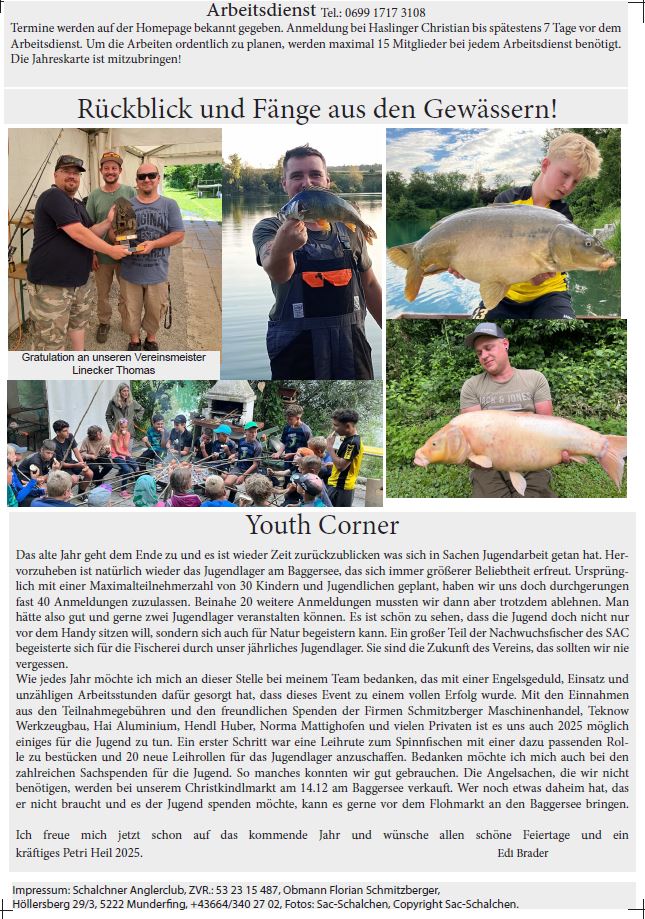 Arbeitsdienst Tel.: 0699 1717 3108
Termine werden auf der Homepage bekannt gegeben. Anmeldung bei Haslinger Christian bis spätestens 7 Tage vor dem Arbeitsdienst. Um die Arbeiten ordentlich zu planen, werden maximal 15 Mitglieder bei jedem Arbeitsdienst benötigt. Die Jahreskarte ist mitzubringen!

Rückblick und Fänge aus den Gewässern!

Gratulation an unseren Vereinsmeister Linecker Thomas

Youth Corner

Das alte Jahr geht dem Ende zu und es ist wieder Zeit zurückzublicken was sich in Sachen Jugendarbeit getan hat. Hervorzuheben ist natürlich wieder das Jugendlager am Baggersee, das sich immer größerer Beliebtheit erfreut. Ursprünglich mit einer Maximalteilnehmerzahl von 30 Kindern und Jugendlichen geplant, haben wir uns doch durchgerungen fast 40 Anmeldungen zuzulassen. Beinahe 20 weitere Anmeldungen mussten wir dann aber trotzdem ablehnen. Man hätte also gut und gerne zwei Jugendlager veranstalten können. Es ist schön zu sehen, dass die Jugend doch nicht nur vor dem Handy sitzen will, sondern sich auch für Natur begeistern kann. Ein großer Teil der Nachwuchsfischer des SAC begeisterte sich für die Fischerei durch unser jährliches Jugendlager. Sie sind die Zukunft des Vereins, das sollten wir nie vergessen.
Wie jedes Jahr möchte ich mich an dieser Stelle bei meinem Team bedanken, das mit einer Engelsgeduld, Einsatz und unzähligen Arbeitsstunden dafür gesorgt hat, dass dieses Event zu einem vollen Erfolg wurde. Mit den Einnahmen aus den Teilnahmegebühren und den freundlichen Spenden der Firmen Schmitzberger Maschinenhandel, Teknow Werkzeugbau, Hai Aluminium, Hendl Huber, Norma Mattighofen und vielen Privaten ist es uns auch 2025 möglich einiges für die Jugend zu tun. Ein erster Schritt war eine Leihrute zum Spinnfischen mit einer dazu passenden Rolle zu bestücken und 20 neue Leihrollen für das Jugendlager anzuschaffen. Bedanken möchte ich mich auch bei den zahlreichen Sachspenden für die Jugend. So manches konnten wir gut gebrauchen. Die Angelsachen, die wir nicht benötigen, werden bei unserem Christkindlmarkt am 14.12 am Baggersee verkauft. Wer noch etwas daheim hat, das er nicht braucht und es der Jugend spenden möchte, kann es gerne vor dem Flohmarkt an den Baggersee bringen.

Ich freue mich jetzt schon auf das kommende Jahr und wünsche allen schöne Feiertage und ein kräftiges Petri Heil 2025. Edi Brader

Impressum: Schalchner Anglerclub, ZVR.: 53 23 15 487, Obmann Florian Schmitzberger, Höllersberg 29/3, 5222 Munderfing, +43664/340 27 02, Fotos: Sac-Schalchen, Copyright Sac-Schalchen.